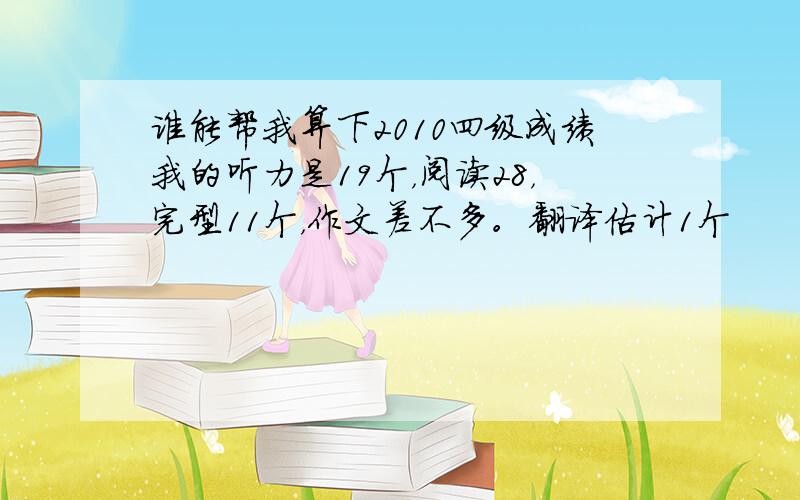 谁能帮我算下2010四级成绩
我的听力是19个,阅读28,
完型11个,作文差不多。翻译估计1个